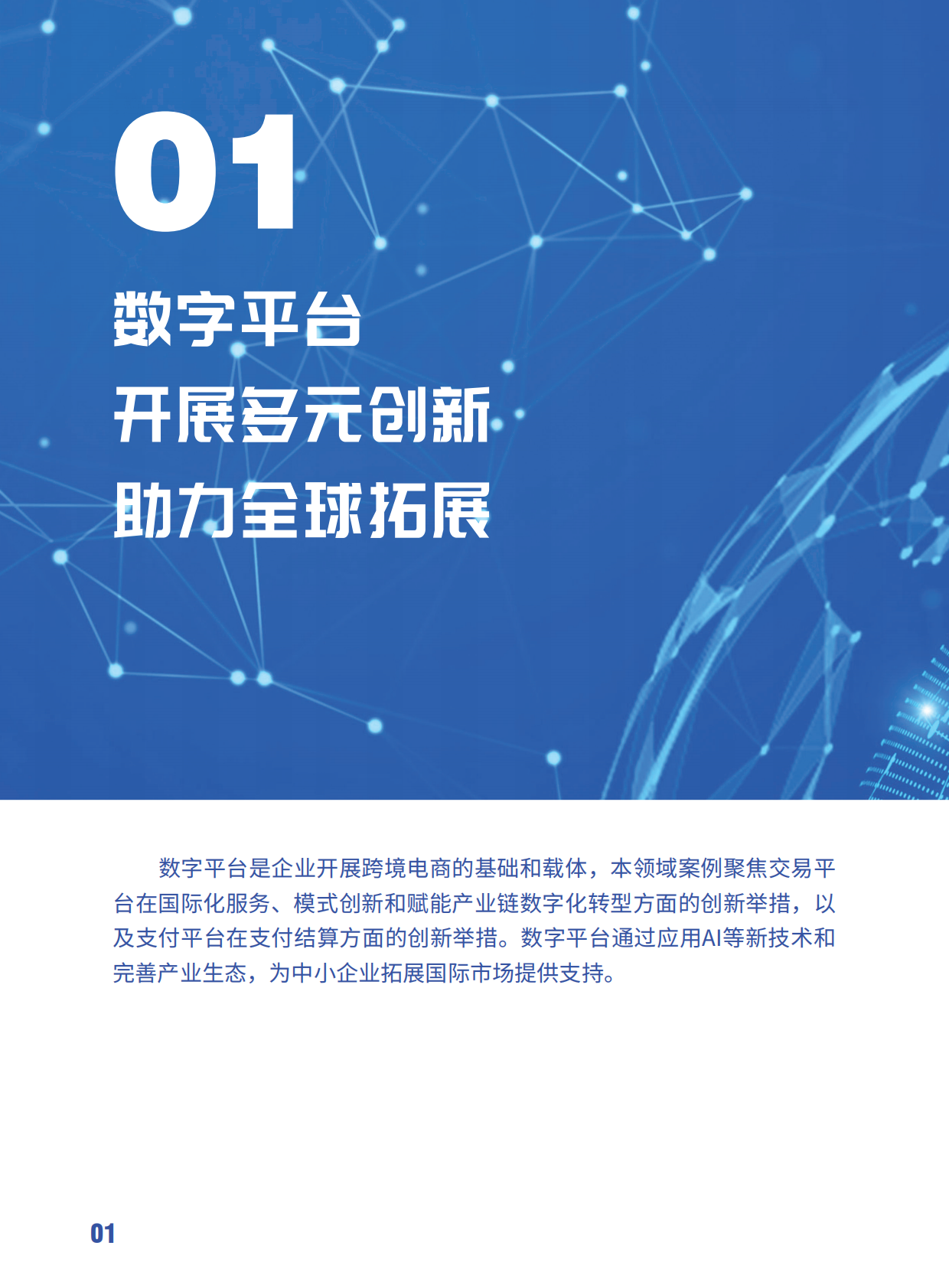 01

数字平台
开展多元创新
助力全球拓展

数字平台是企业开展跨境电商的基础和载体，本领域案例聚焦交易平台在国际化服务、模式创新和赋能产业链数字化转型方面的创新举措，以及支付平台在支付结算方面的创新举措。数字平台通过应用AI等新技术和完善产业生态，为中小企业拓展国际市场提供支持。

01